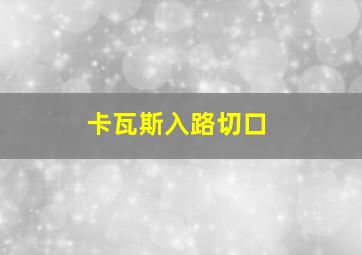 卡瓦斯入路切口